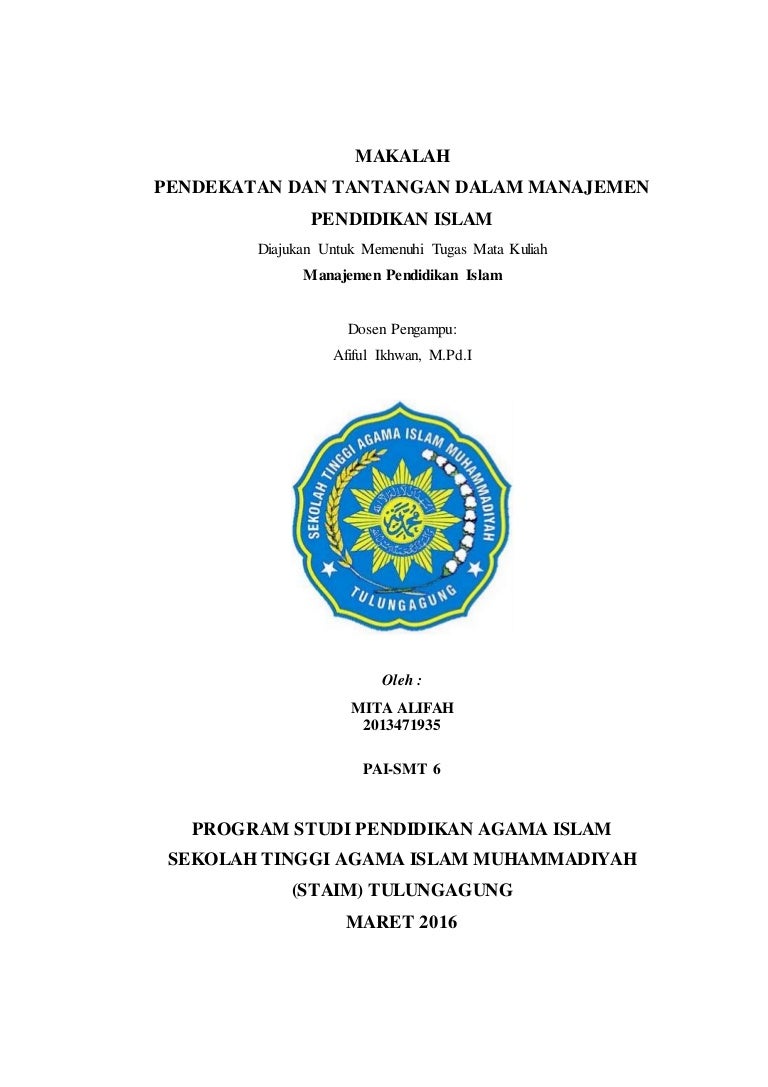 MAKALAH
PENDEKATAN DAN TANTANGAN DALAM MANAJEMEN PENDIDIKAN ISLAM

Diajukan Untuk Memenuhi Tugas Mata Kuliah
Manajemen Pendidikan Islam

Dosen Pengampu:
Afiful Ikhwan, M.Pd.I

SEKOLAH TINGGI AGAMA ISLAM MUHAMMADIYAH
TULUNGAGUNG

Oleh :
MITA ALIFAH
2013471935

PAI-SMT 6

PROGRAM STUDI PENDIDIKAN AGAMA ISLAM
SEKOLAH TINGGI AGAMA ISLAM MUHAMMADIYAH
(STAIM) TULUNGAGUNG
MARET 2016